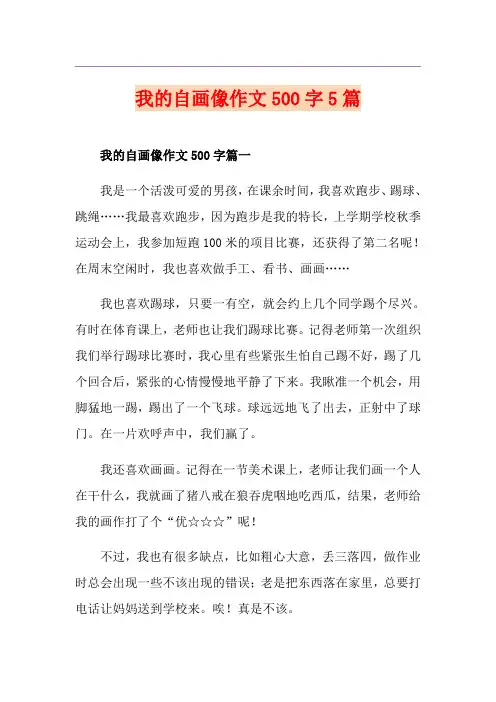 我的自画像作文500字5篇

我的自画像作文500字篇一

我是一个活泼可爱的男孩，在课余时间，我喜欢跑步、踢球、跳绳……我最喜欢跑步，因为跑步是我的特长，上学期学校秋季运动会上，我参加短跑100米的项目比赛，还获得了第二名呢！在周末空闲时，我也喜欢做手工、看书、画画……

我也喜欢踢球，只要一有空，就会约上几个同学踢个尽兴。有时在体育课上，老师也让我们踢球比赛。记得老师第一次组织我们举行踢球比赛时，我心里有些紧张生怕自己踢不好，踢了几个回合后，紧张的心情慢慢地平静了下来。我瞅准一个机会，用脚猛地一踢，踢出了一个飞球。球远远地飞了出去，正射中了球门。在一片欢呼声中，我们赢了。

我还喜欢画画。记得在一节美术课上，老师让我们画一个人在干什么，我就画了猪八戒在狼吞虎咽地吃西瓜，结果，老师给我的画作打了个“优☆☆☆”呢！

不过，我也有很多缺点，比如粗心大意，丢三落四，做作业时总会出现一些不该出现的错误；老是把东西落在家里，总要打电话让妈妈送到学校来。唉！真是不该。